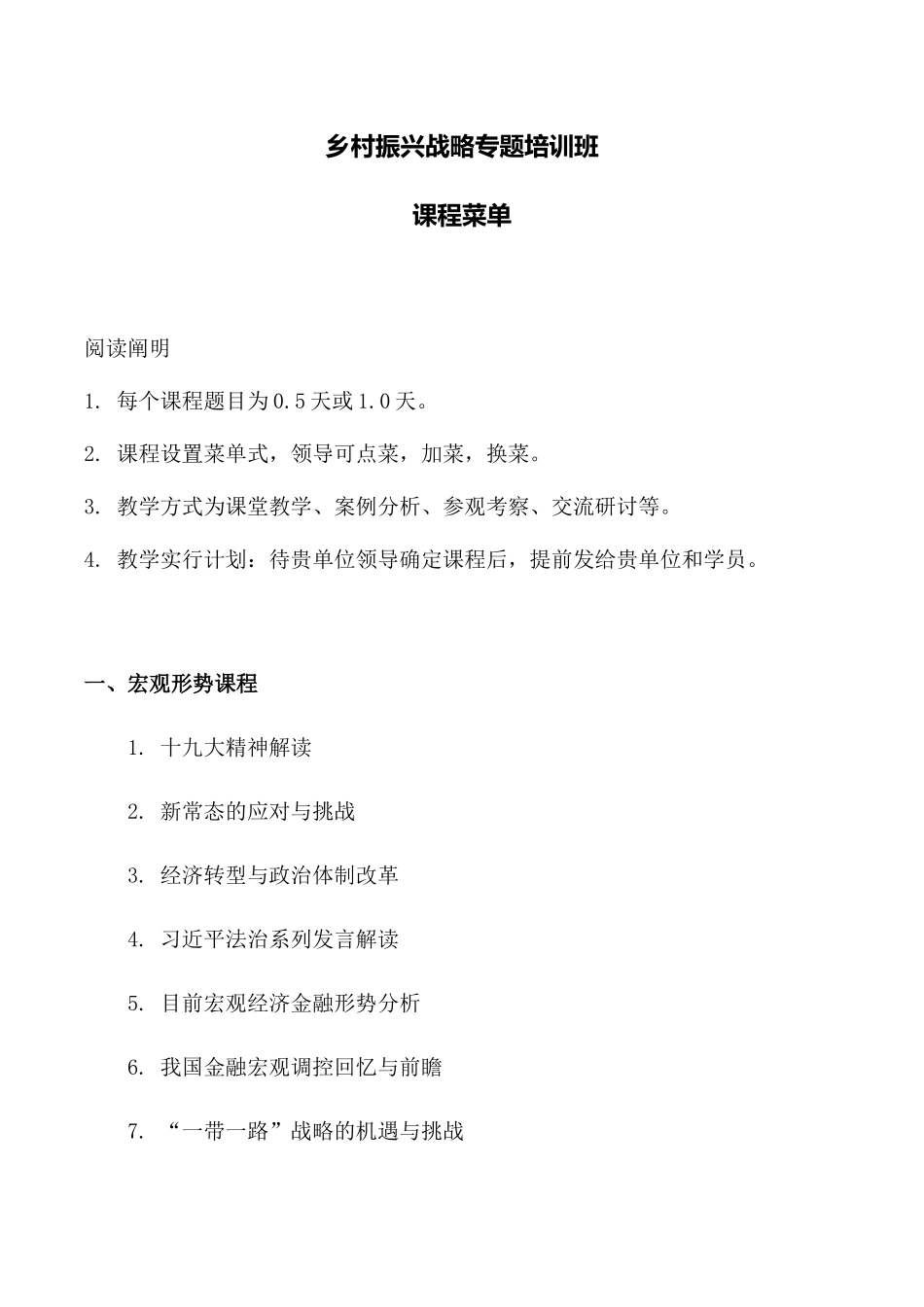 乡村振兴战略专题培训班

课程菜单

阅读阐明

1. 每个课程题目为0.5天或1.0天。

2. 课程设置菜单式，领导可点菜，加菜，换菜。

3. 教学方式为课堂教学、案例分析、参观考察、交流研讨等。

4. 教学实行计划：待贵单位领导确定课程后，提前发给贵单位和学员。

一、宏观形势课程

1. 十九大精神解读

2. 新常态的应对与挑战

3. 经济转型与政治体制改革

4. 习近平法治系列发言解读

5. 目前宏观经济金融形势分析

6. 我国金融宏观调控回忆与前瞻

7. “一带一路”战略的机遇与挑战